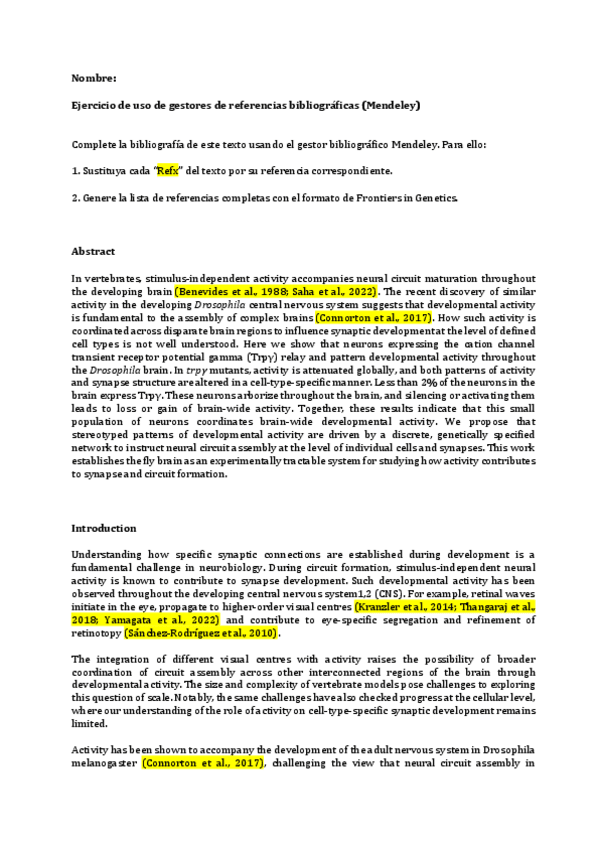 Nombre:

Ejercicio de uso de gestores de referencias bibliográficas (Mendeley)

Complete la bibliografía de este texto usando el gestor bibliográfico Mendeley. Para ello:

1. Sustituya cada "Refx" del texto por su referencia correspondiente.

2. Genere la lista de referencias completas con el formato de Frontiers in Genetics.

Abstract

In vertebrates, stimulus-independent activity accompanies neural circuit maturation throughout the developing brain (Benevides et al., 1988; Saha et al., 2022). The recent discovery of similar activity in the developing Drosophila central nervous system suggests that developmental activity is fundamental to the assembly of complex brains (Connorton et al., 2017). How such activity is coordinated across disparate brain regions to influence synaptic development at the level of defined cell types is not well understood. Here we show that neurons expressing the cation channel transient receptor potential gamma (Trpγ) relay and pattern developmental activity throughout the Drosophila brain. In trpγ mutants, activity is attenuated globally, and both patterns of activity and synapse structure are altered in a cell-type-specific manner. Less than 2% of the neurons in the brain express Trpγ. These neurons arborize throughout the brain, and silencing or activating them leads to loss or gain of brain-wide activity. Together, these results indicate that this small population of neurons coordinates brain-wide developmental activity. We propose that stereotyped patterns of developmental activity are driven by a discrete, genetically specified network to instruct neural circuit assembly at the level of individual cells and synapses. This work establishes the fly brain as an experimentally tractable system for studying how activity contributes to synapse and circuit formation.

Introduction

Understanding how specific synaptic connections are established during development is a fundamental challenge in neurobiology. During circuit formation, stimulus-independent neural activity is known to contribute to synapse development. Such developmental activity has been observed throughout the developing central nervous system1,2 (CNS). For example, retinal waves initiate in the eye, propagate to higher-order visual centres (Kranzler et al., 2014; Thangaraj et al., 2018; Yamagata et al., 2022) and contribute to eye-specific segregation and refinement of retinotopy (Sánchez-Rodríguez et al., 2010).

The integration of different visual centres with activity raises the possibility of broader coordination of circuit assembly across other interconnected regions of the brain through developmental activity. The size and complexity of vertebrate models pose challenges to exploring this question of scale. Notably, the same challenges have also checked progress at the cellular level, where our understanding of the role of activity on cell-type-specific synaptic development remains limited.

Activity has been shown to accompany the development of the adult nervous system in Drosophila melanogaster (Connorton et al., 2017), challenging the view that neural circuit assembly in